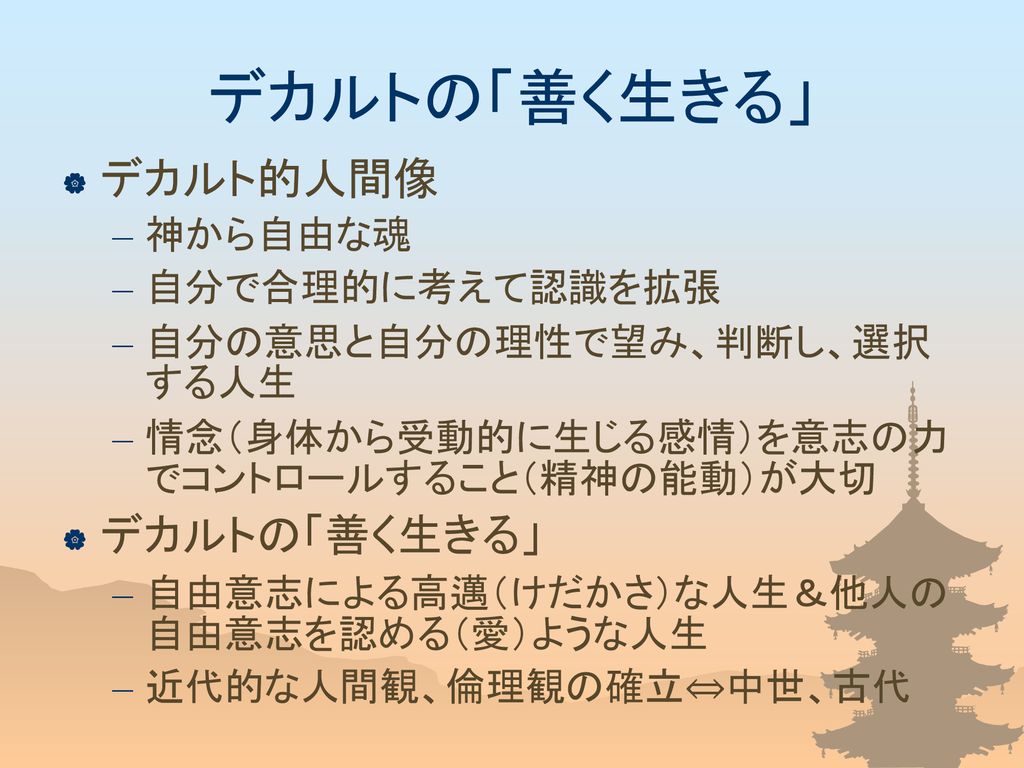 デカルトの「善く生きる」

デカルト的人間像
– 神から自由な魂
– 自分で合理的に考えて認識を拡張
– 自分の意思と自分の理性で望み、判断し、選択する人生
– 情念（身体から受動的に生じる感情）を意志の力でコントロールすること（精神の能動）が大切

デカルトの「善く生きる」
– 自由意志による高邁（けだかさ）な人生＆他人の自由意志を認める（愛）ような人生
– 近代的な人間観、倫理観の確立⇔中世、古代